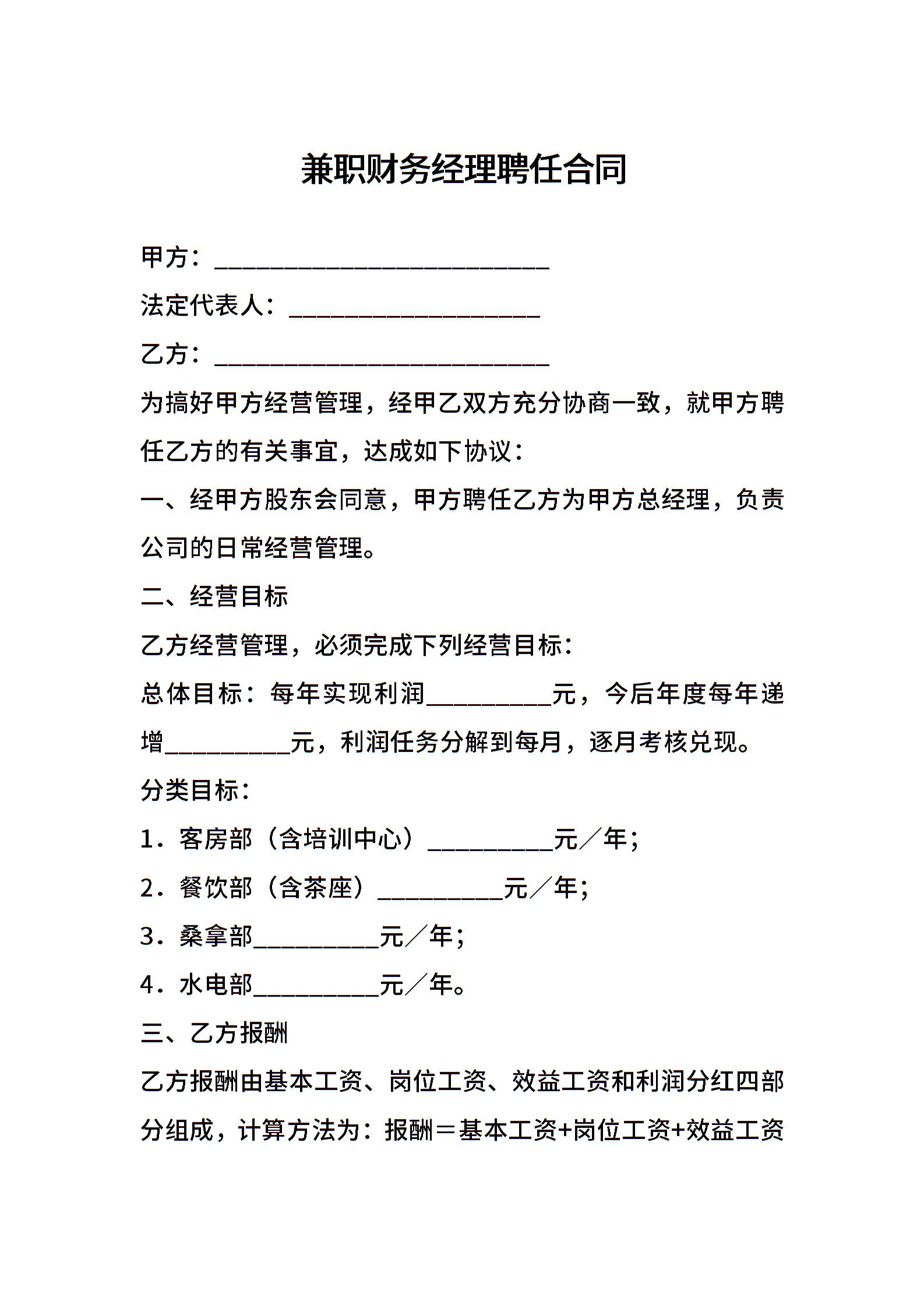 兼职财务经理聘任合同

甲方：___________________________

法定代表人：____________________

乙方：___________________________

为搞好甲方经营管理，经甲乙双方充分协商一致，就甲方聘任乙方的有关事宜，达成如下协议：

一、经甲方股东会同意，甲方聘任乙方为甲方总经理，负责公司的日常经营管理。

二、经营目标

乙方经营管理，必须完成下列经营目标：

总体目标：每年实现利润__________元，今后年度每年递增__________元，利润任务分解到每月，逐月考核兑现。

分类目标：

1．客房部（含培训中心）__________元／年；

2．餐饮部（含茶座）__________元／年；

3．桑拿部__________元／年；

4．水电部__________元／年。

三、乙方报酬

乙方报酬由基本工资、岗位工资、效益工资和利润分红四部分组成，计算方法为：报酬＝基本工资+岗位工资+效益工资